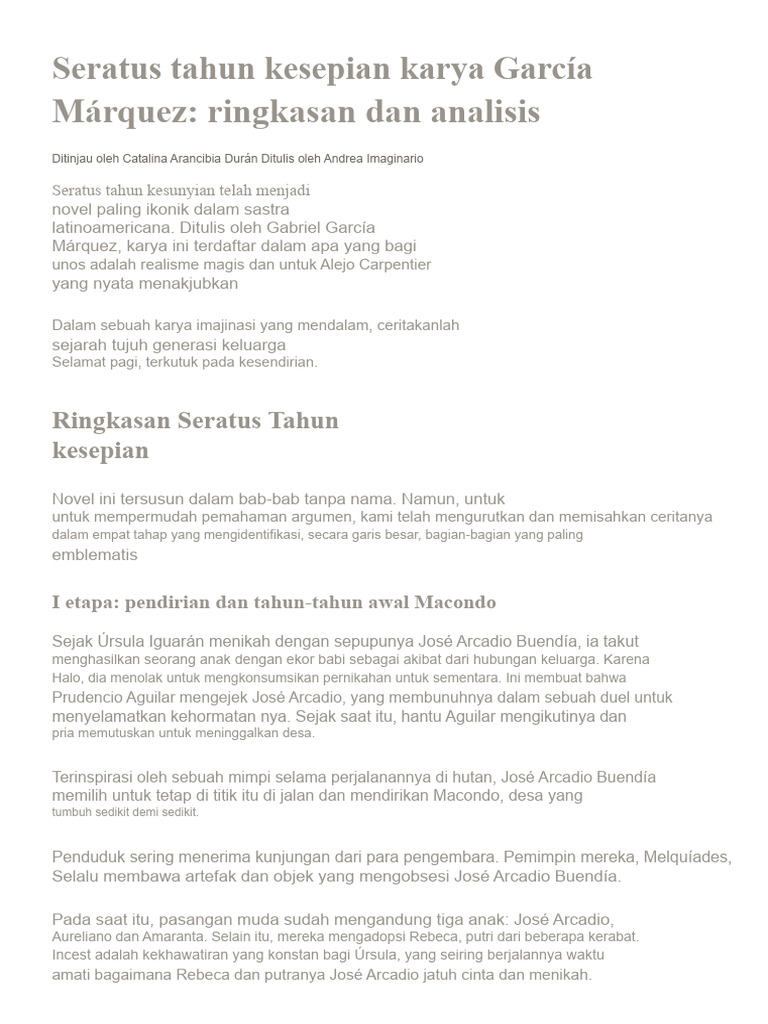 Seratus tahun kesepian karya García Márquez: ringkasan dan analisis

Ditinjau oleh Catalina Arancibia Durán Ditulis oleh Andrea Imaginario

Seratus tahun kesunyian telah menjadi novel paling ikonik dalam sastra latinoamericana. Ditulis oleh Gabriel García Márquez, karya ini terdaftar dalam apa yang bagi unos adalah realisme magis dan untuk Alejo Carpentier yang nyata menakjubkan

Dalam sebuah karya imajinasi yang mendalam, ceritakanlah sejarah tujuh generasi keluarga Selamat pagi, terkutuk pada kesendirian.

Ringkasan Seratus Tahun kesepian

Novel ini tersusun dalam bab-bab tanpa nama. Namun, untuk untuk mempermudah pemahaman argumen, kami telah mengurutkan dan memisahkan ceritanya dalam empat tahap yang mengidentifikasi, secara garis besar, bagian-bagian yang paling emblematis

I etapa: pendirian dan tahun-tahun awal Macondo

Sejak Úrsula Iguarán menikah dengan sepupunya José Arcadio Buendía, ia takut menghasilkan seorang anak dengan ekor babi sebagai akibat dari hubungan keluarga. Karena Halo, dia menolak untuk mengkonsumsikan pernikahan untuk sementara. Ini membuat bahwa Prudencio Aguilar mengejek José Arcadio, yang membunuhnya dalam sebuah duel untuk menyelamatkan kehormatan nya. Sejak saat itu, hantu Aguilar mengikutinya dan pria memutuskan untuk meninggalkan desa.

Terinspirasi oleh sebuah mimpi selama perjalanannya di hutan, José Arcadio Buendía memilih untuk tetap di titik itu di jalan dan mendirikan Macondo, desa yang tumbuh sedikit demi sedikit.

Penduduk sering menerima kunjungan dari para pengembara. Pemimpin mereka, Melquíades, Selalu membawa artefak dan objek yang mengobsesi José Arcadio Buendía.

Pada saat itu, pasangan muda sudah mengandung tiga anak: José Arcadio, Aureliano dan Amaranta. Selain itu, mereka mengadopsi Rebeca, putri dari beberapa kerabat. Incest adalah kekhawatiran yang konstan bagi Úrsula, yang seiring berjalannya waktu amati bagaimana Rebeca dan putranya José Arcadio jatuh cinta dan menikah.